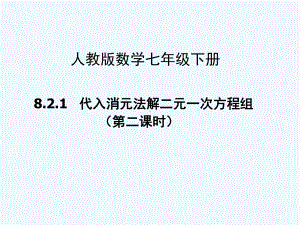 人教版数学七年级下册

8.2.1 代入消元法解二元一次方程组
（第二课时）